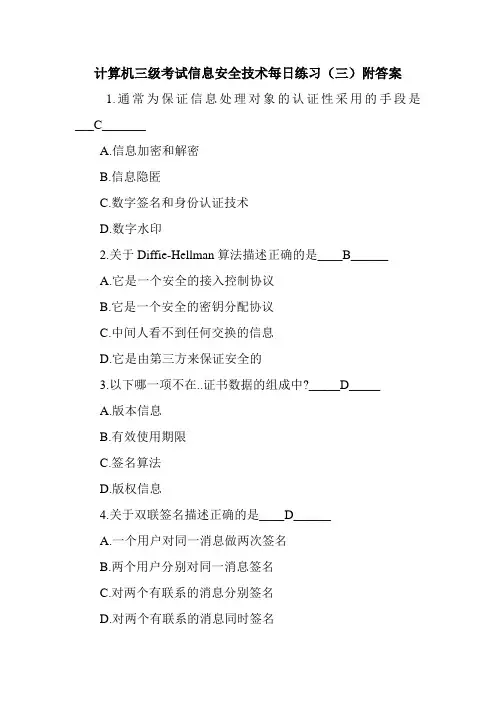 计算机三级考试信息安全技术每日练习（三）附答案

1.通常为保证信息处理对象的认证性采用的手段是___C_______

A.信息加密和解密

B.信息隐匿

C.数字签名和身份认证技术

D.数字水印

2.关于 Diffie-Hellman 算法描述正确的是____B______

A.它是一个安全的接入控制协议

B.它是一个安全的密钥分配协议

C.中间人看不到任何交换的信息

D.它是由第三方来保证安全的

3.以下哪一项不在..证书数据的组成中?_____D_____

A.版本信息

B.有效使用期限

C.签名算法

D.版权信息

4.关于双联签名描述正确的是____D______

A.一个用户对同一消息做两次签名

B.两个用户分别对同一消息签名

C.对两个有联系的消息分别签名

D.对两个有联系的消息同时签名